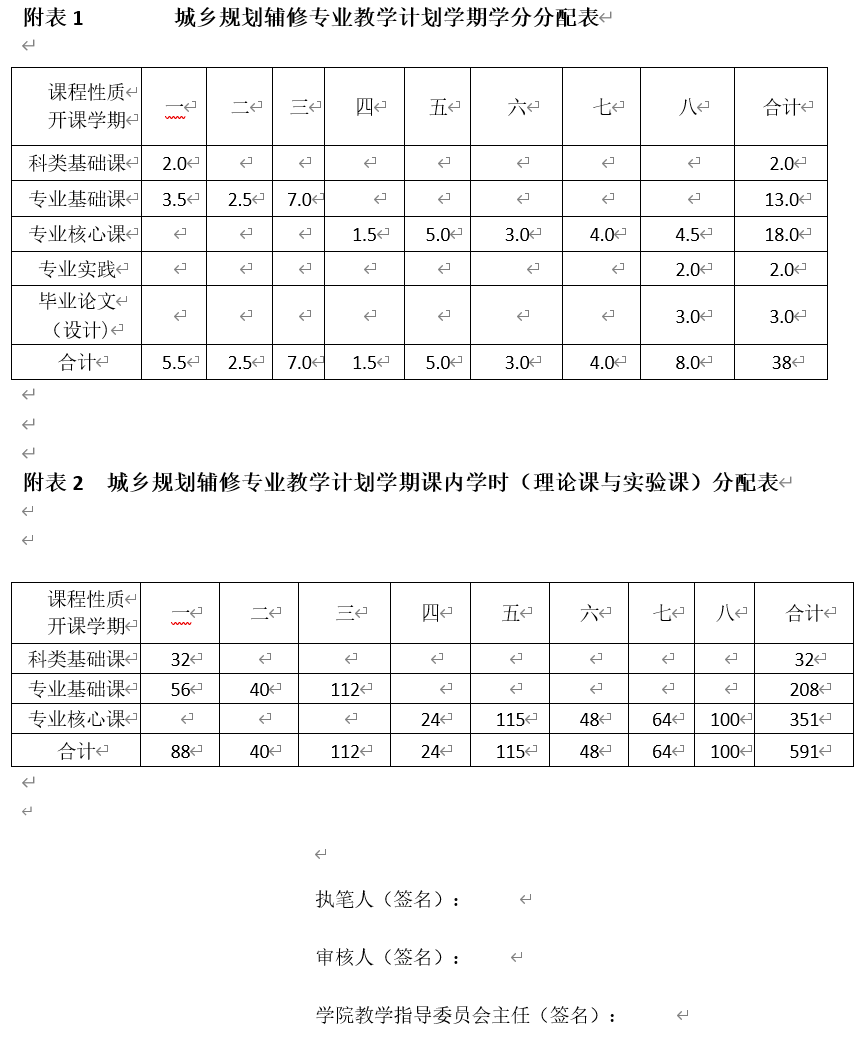 附表 1　　　城乡规划辅修专业教学计划学期学分分配表

| 课程性质 开课学期 | 一 | 二 | 三 | 四 | 五 | 六 | 七 | 八 | 合计 |
|---|---|---|---|---|---|---|---|---|---|
| 科类基础课 | 2.0 | | | | | | | | 2.0 |
| 专业基础课 | 3.5 | 2.5 | 7.0 | | | | | | 13.0 |
| 专业核心课 | | | | 1.5 | 5.0 | 3.0 | 4.0 | 4.5 | 18.0 |
| 专业实践 | | | | | | | | 2.0 | 2.0 |
| 毕业论文（设计） | | | | | | | | 3.0 | 3.0 |
| 合计 | 5.5 | 2.5 | 7.0 | 1.5 | 5.0 | 3.0 | 4.0 | 8.0 | 38 |

附表 2　城乡规划辅修专业教学计划学期课内学时（理论课与实验课）分配表

| 课程性质 开课学期 | 一 | 二 | 三 | 四 | 五 | 六 | 七 | 八 | 合计 |
|---|---|---|---|---|---|---|---|---|---|
| 科类基础课 | 32 | | | | | | | | 32 |
| 专业基础课 | 56 | 40 | 112 | | | | | | 208 |
| 专业核心课 | | | | 24 | 115 | 48 | 64 | 100 | 351 |
| 合计 | 88 | 40 | 112 | 24 | 115 | 48 | 64 | 100 | 591 |

执笔人（签名）：

审核人（签名）：

学院教学指导委员会主任（签名）：